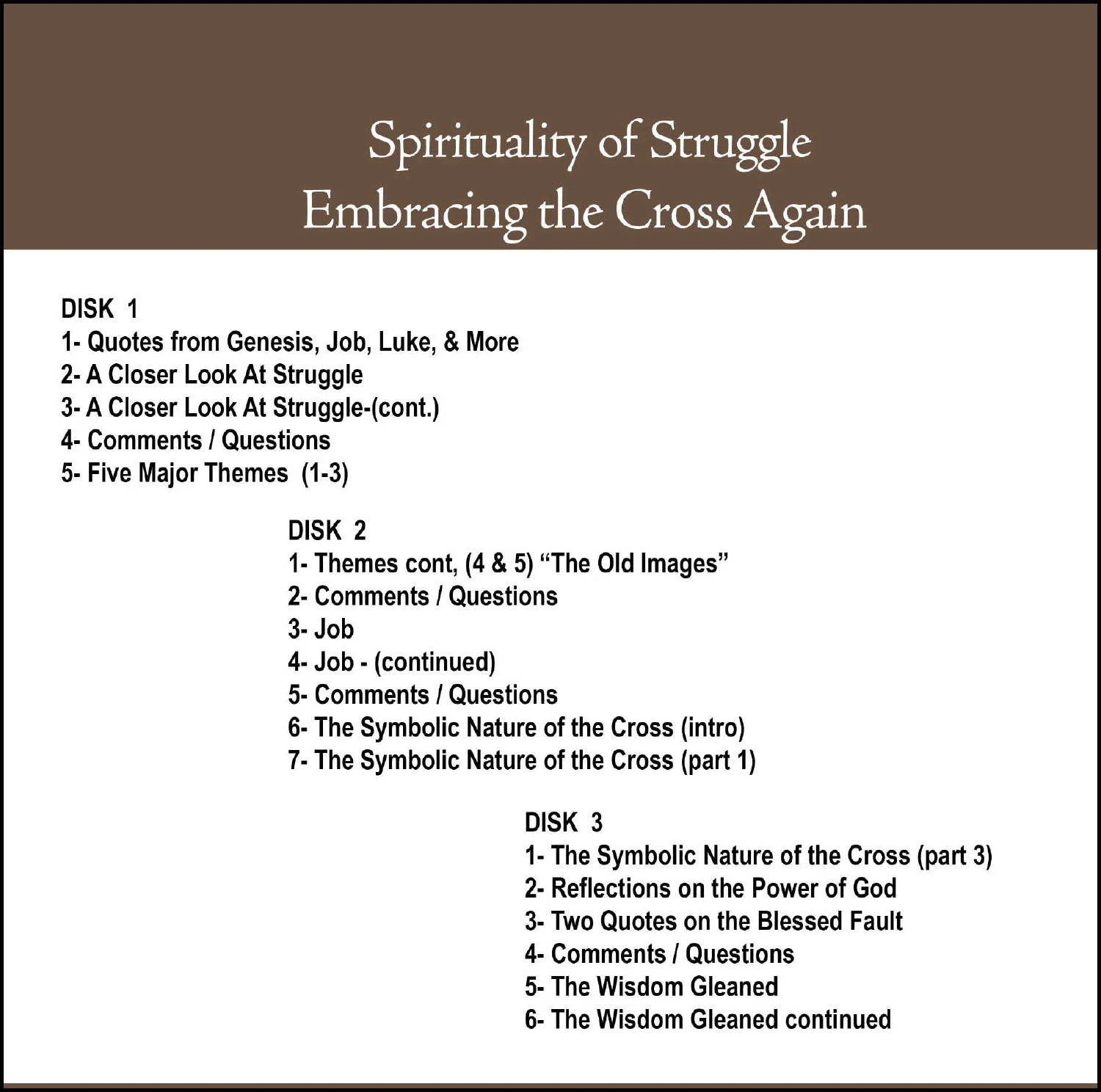 Spirituality of Struggle
Embracing the Cross Again

DISK 1
1- Quotes from Genesis, Job, Luke, & More
2- A Closer Look At Struggle
3- A Closer Look At Struggle-(cont.)
4- Comments / Questions
5- Five Major Themes (1-3)

DISK 2
1- Themes cont, (4 & 5) “The Old Images”
2- Comments / Questions
3- Job
4- Job - (continued)
5- Comments / Questions
6- The Symbolic Nature of the Cross (intro)
7- The Symbolic Nature of the Cross (part 1)

DISK 3
1- The Symbolic Nature of the Cross (part 3)
2- Reflections on the Power of God
3- Two Quotes on the Blessed Fault
4- Comments / Questions
5- The Wisdom Gleaned
6- The Wisdom Gleaned continued